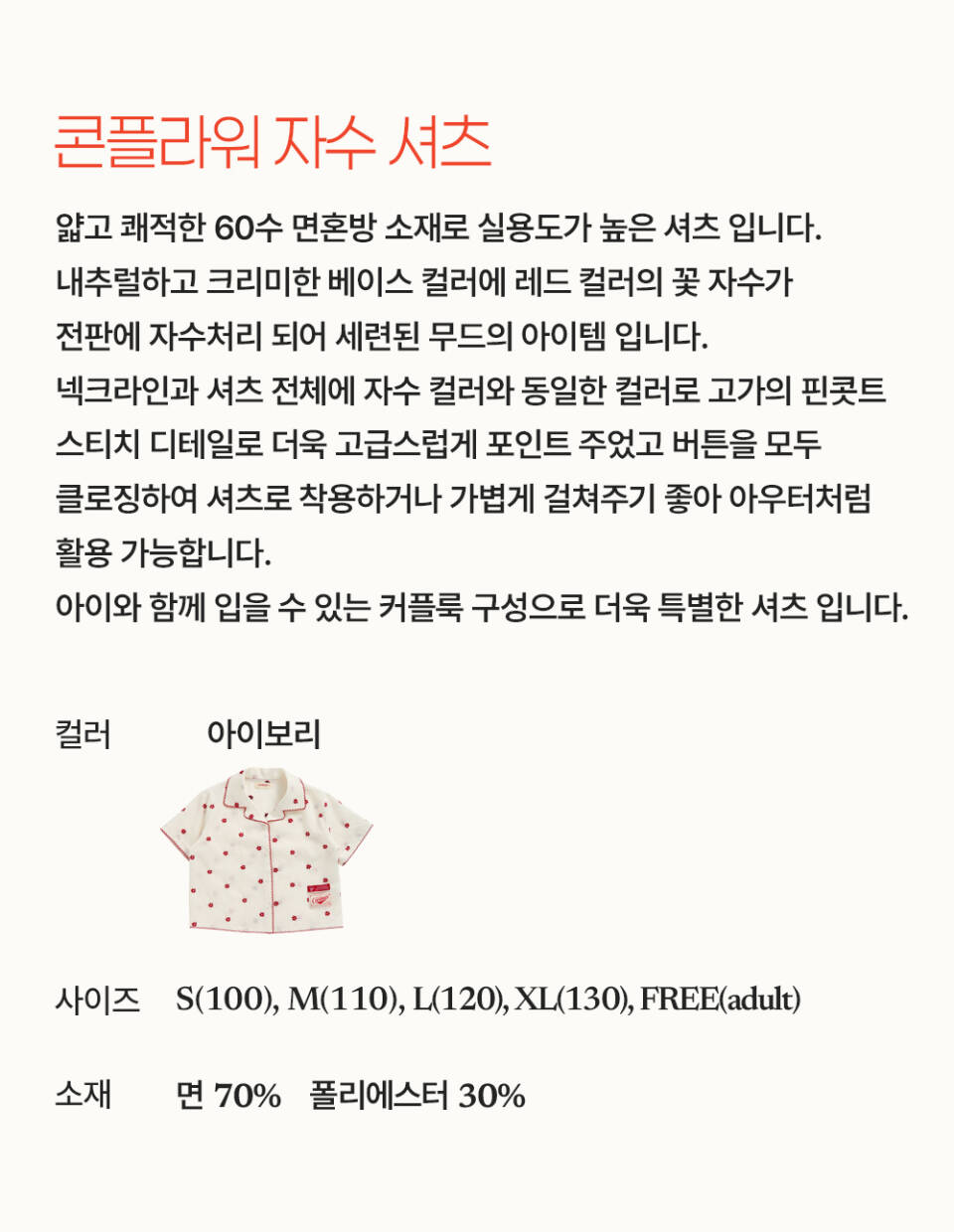 콘플라워 자수 셔츠

얇고 쾌적한 60수 면혼방 소재로 실용도가 높은 셔츠 입니다. 내추럴하고 크리미한 베이스 컬러에 레드 컬러의 꽃 자수가 전판에 자수처리 되어 세련된 무드의 아이템 입니다. 넥크라인과 셔츠 전체에 자수 컬러와 동일한 컬러로 고가의 핀콧트 스티치 디테일로 더욱 고급스럽게 포인트 주었고 버튼을 모두 클로징하여 셔츠로 착용하거나 가볍게 걸쳐주기 좋아 아우터처럼 활용 가능합니다. 아이와 함께 입을 수 있는 커플룩 구성으로 더욱 특별한 셔츠 입니다.

컬러 아이보리

사이즈 S(100), M(110), L(120), XL(130), FREE(adult)

소재 면 70% 폴리에스터 30%